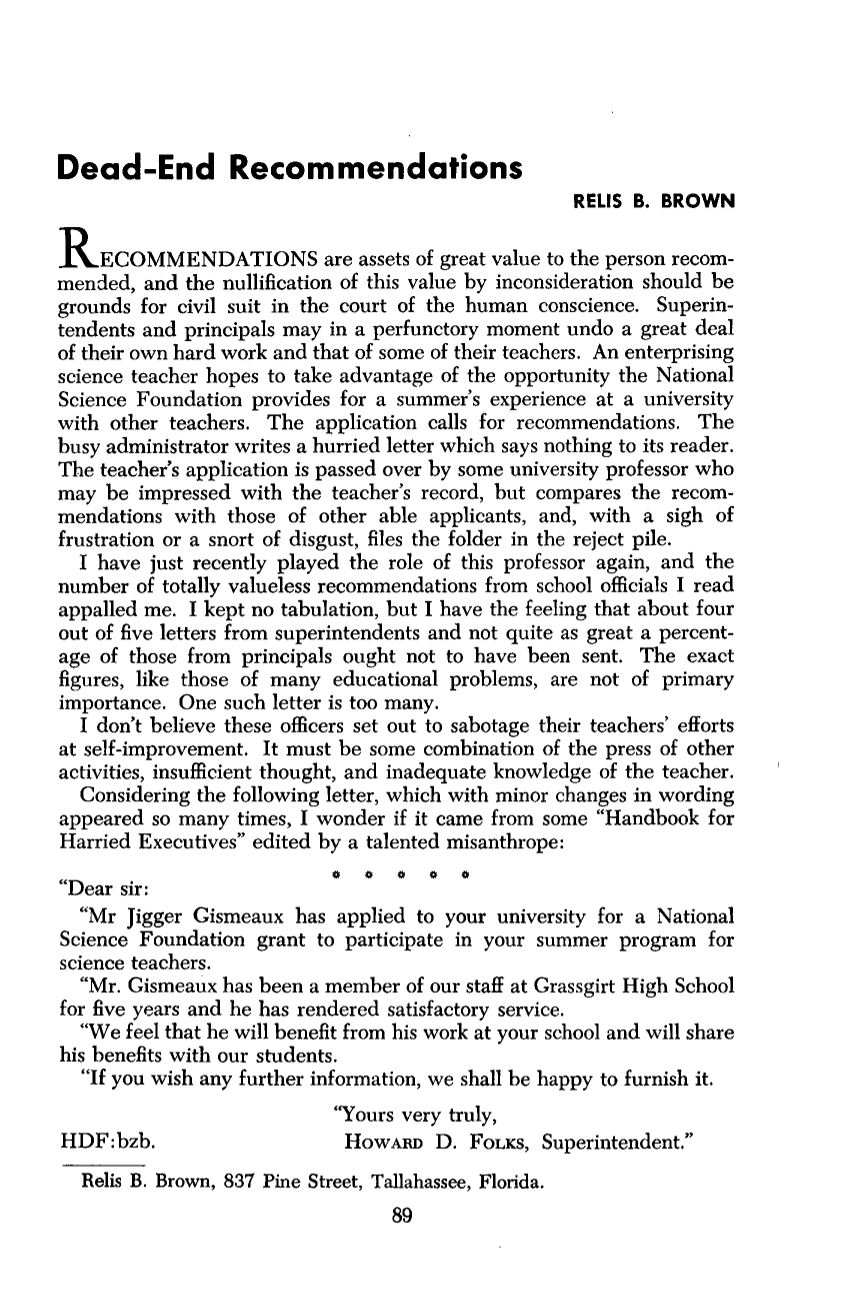 Dead-End Recommendations

RELIS B. BROWN

RECOMMENDATIONS are assets of great value to the person recommended, and the nullification of this value by inconsideration should be grounds for civil suit in the court of the human conscience. Superintendents and principals may in a perfunctory moment undo a great deal of their own hard work and that of some of their teachers. An enterprising science teacher hopes to take advantage of the opportunity the National Science Foundation provides for a summer's experience at a university with other teachers. The application calls for recommendations. The busy administrator writes a hurried letter which says nothing to its reader. The teacher's application is passed over by some university professor who may be impressed with the teacher's record, but compares the recommendations with those of other able applicants, and, with a sigh of frustration or a snort of disgust, files the folder in the reject pile.

I have just recently played the role of this professor again, and the number of totally valueless recommendations from school officials I read appalled me. I kept no tabulation, but I have the feeling that about four out of five letters from superintendents and not quite as great a percentage of those from principals ought not to have been sent. The exact figures, like those of many educational problems, are not of primary importance. One such letter is too many.

I don't believe these officers set out to sabotage their teachers' efforts at self-improvement. It must be some combination of the press of other activities, insufficient thought, and inadequate knowledge of the teacher.

Considering the following letter, which with minor changes in wording appeared so many times, I wonder if it came from some "Handbook for Harried Executives" edited by a talented misanthrope:

* * * * *

"Dear sir:

"Mr Jigger Gismeaux has applied to your university for a National Science Foundation grant to participate in your summer program for science teachers.

"Mr. Gismeaux has been a member of our staff at Grassgirt High School for five years and he has rendered satisfactory service.

"We feel that he will benefit from his work at your school and will share his benefits with our students.

"If you wish any further information, we shall be happy to furnish it.

"Yours very truly,

HDF:bzb. HOWARD D. FOLKS, Superintendent."

Relis B. Brown, 837 Pine Street, Tallahassee, Florida.

89